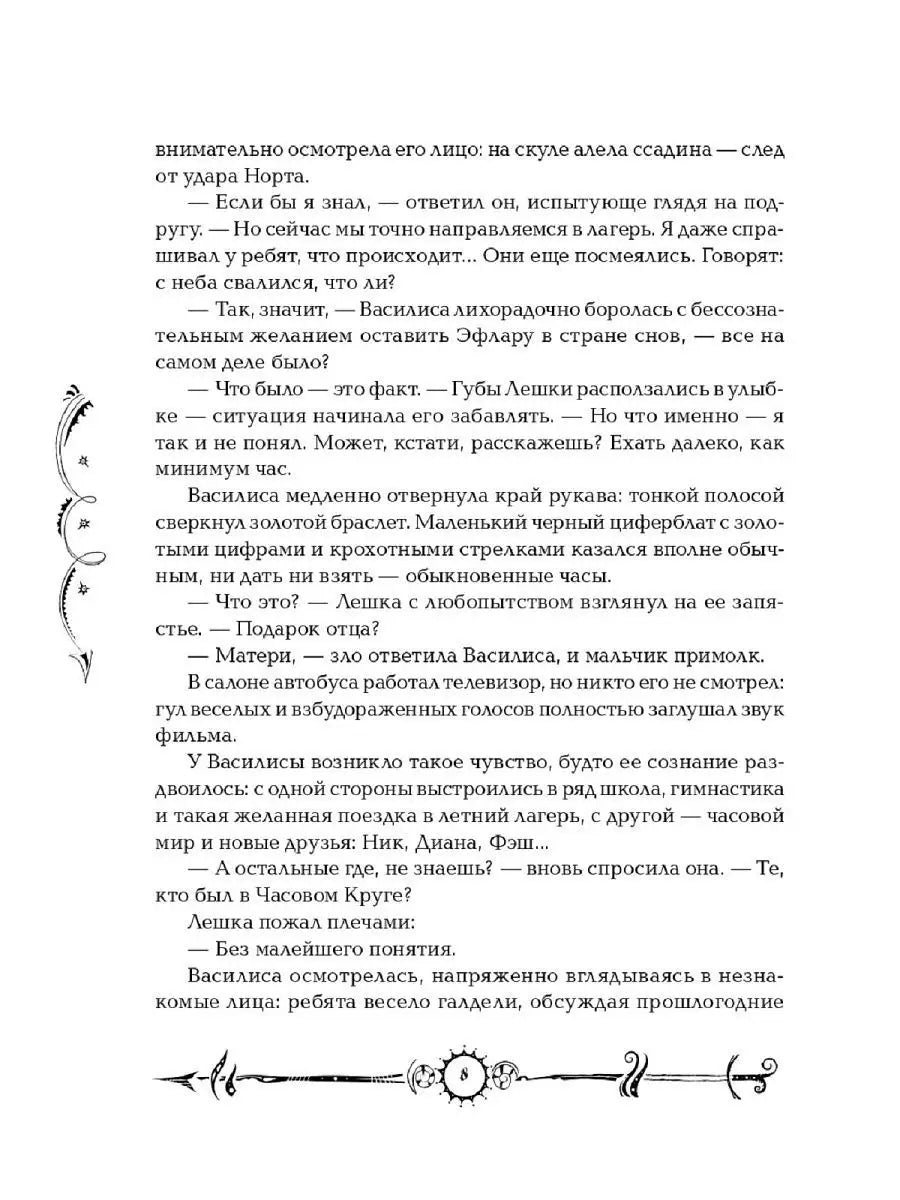 внимательно осмотрела его лицо: на скуле алела ссадина — след от удара Норта.

— Если бы я знал, — ответил он, испытующе глядя на подругу. — Но сейчас мы точно направляемся в лагерь. Я даже спрашивал у ребят, что происходит... Они еще посмеялись. Говорят: с неба свалился, что ли?

— Так, значит, — Василиса лихорадочно боролась с бессознательным желанием оставить Эфлару в стране снов, — все на самом деле было?

— Что было — это факт. — Губы Лешки расползались в улыбке — ситуация начинала его забавлять. — Но что именно — я так и не понял. Может, кстати, расскажешь? Ехать далеко, как минимум час.

Василиса медленно отвернула край рукава: тонкой полосой сверкнул золотой браслет. Маленький черный циферблат с золотыми цифрами и крохотными стрелками казался вполне обычным, ни дать ни взять — обыкновенные часы.

— Что это? — Лешка с любопытством взглянул на ее запястье. — Подарок отца?

— Матери, — зло ответила Василиса, и мальчик примолк.

В салоне автобуса работал телевизор, но никто его не смотрел: гул веселых и взбудораженных голосов полностью заглушал звук фильма.

У Василисы возникло такое чувство, будто ее сознание раздвоилось: с одной стороны выстроились в ряд школа, гимнастика и такая желанная поездка в летний лагерь, с другой — часовой мир и новые друзья: Ник, Диана, Фэш...

— А остальные где, не знаешь? — вновь спросила она. — Те, кто был в Часовом Круге?

Лешка пожал плечами:

— Без малейшего понятия.

Василиса осмотрелась, напряженно вглядываясь в незнакомые лица: ребята весело галдели, обсуждая прошлогодние

8